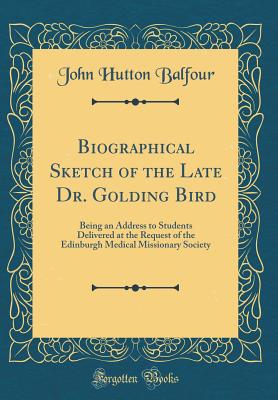 John Hutton Balfour

Biographical Sketch of the Late Dr. Golding Bird

Being an Address to Students Delivered at the Request of the Edinburgh Medical Missionary Society

Forgotten Books